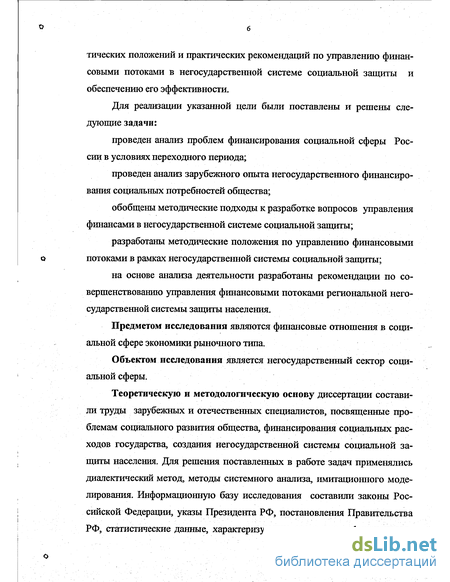 6

тических положений и практических рекомендаций по управлению финансовыми потоками в негосударственной системе социальной защиты и обеспечению его эффективности.

Для реализации указанной цели были поставлены и решены следующие задачи:

проведен анализ проблем финансирования социальной сферы России в условиях переходного периода;

проведен анализ зарубежного опыта негосударственного финансирования социальных потребностей общества;

обобщены методические подходы к разработке вопросов управления финансами в негосударственной системе социальной защиты;

разработаны методические положения по управлению финансовыми потоками в рамках негосударственной системы социальной защиты;

на основе анализа деятельности разработаны рекомендации по совершенствованию управления финансовыми потоками региональной негосударственной системы защиты населения.

Предметом исследования являются финансовые отношения в социальной сфере экономики рыночного типа.

Объектом исследования является негосударственный сектор социальной сферы.

Теоретическую и методологическую основу диссертации составили труды зарубежных и отечественных специалистов, посвященные проблемам социального развития общества, финансирования социальных расходов государства, создания негосударственной системы социальной защиты населения. Для решения поставленных в работе задач применялись диалектический метод, методы системного анализа, имитационного моделирования. Информационную базу исследования составили законы Российской Федерации, указы Президента РФ, постановления Правительства РФ, статистические данные, характеризу

dsLib.net
библиотека диссертаций